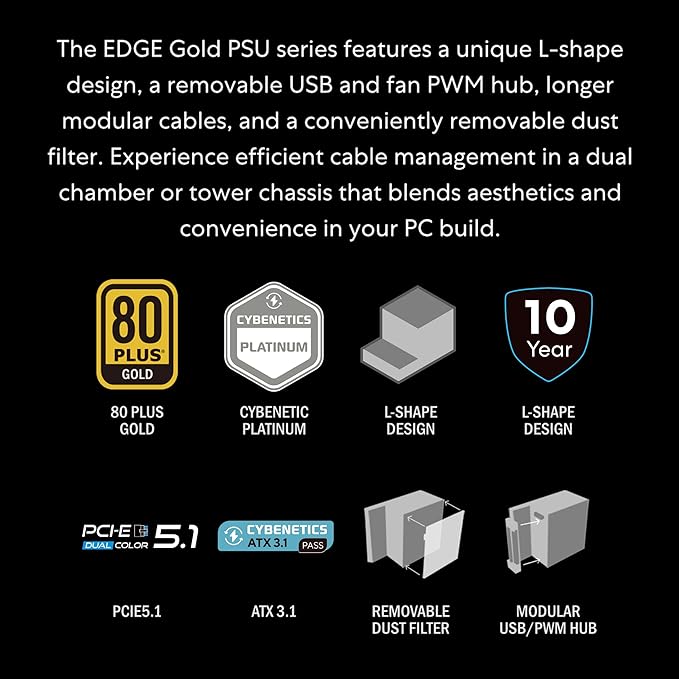 The EDGE Gold PSU series features a unique L-shape design, a removable USB and fan PWM hub, longer modular cables, and a conveniently removable dust filter. Experience efficient cable management in a dual chamber or tower chassis that blends aesthetics and convenience in your PC build.

80 PLUS GOLD
80 PLUS GOLD

CYBENETICS PLATINUM
CYBENETIC PLATINUM

L-SHAPE DESIGN

10 Year
L-SHAPE DESIGN

PCI-E DUAL COLOR 5.1
PCIE5.1

CYBENETICS ATX 3.1 PASS
ATX 3.1

REMOVABLE DUST FILTER

MODULAR USB/PWM HUB